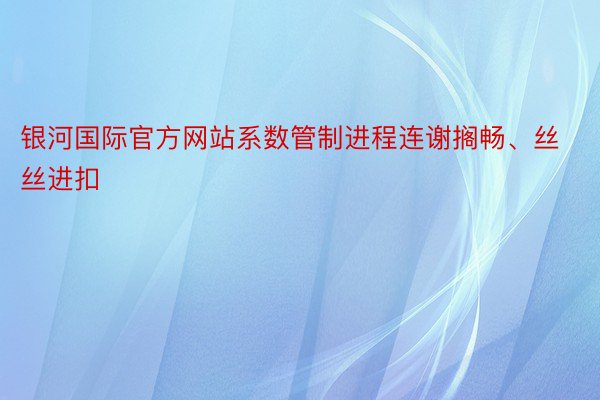 银河国际官方网站系数管制进程连谢搁畅、丝丝进扣